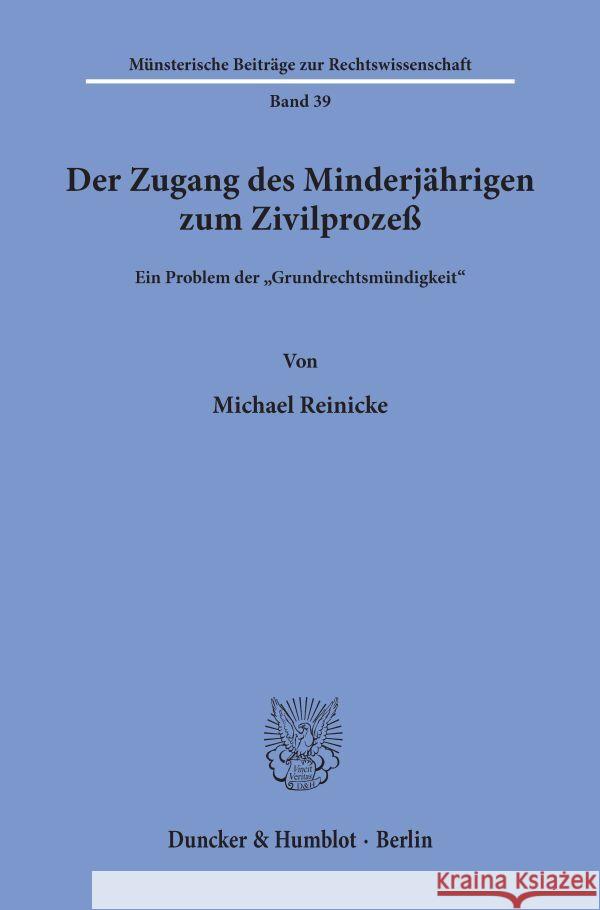 Münsterische Beiträge zur Rechtswissenschaft

Band 39

Der Zugang des Minderjährigen zum Zivilprozeß

Ein Problem der „Grundrechtsmündigkeit“

Von

Michael Reinicke

Vincit Veritas D&H

Duncker & Humblot · Berlin